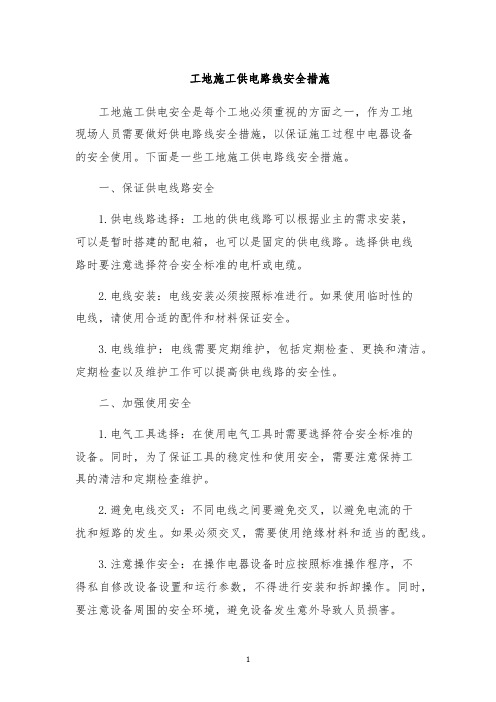 工地施工供电路线安全措施

工地施工供电安全是每个工地必须重视的方面之一，作为工地现场人员需要做好供电路线安全措施，以保证施工过程中电器设备的安全使用。下面是一些工地施工供电路线安全措施。

一、保证供电线路安全

1. 供电线路选择：工地的供电线路可以根据业主的需求安装，可以是暂时搭建的配电箱，也可以是固定的供电线路。选择供电线路时要注意选择符合安全标准的电杆或电缆。

2. 电线安装：电线安装必须按照标准进行。如果使用临时性的电线，请使用合适的配件和材料保证安全。

3. 电线维护：电线需要定期维护，包括定期检查、更换和清洁。定期检查以及维护工作可以提高供电线路的安全性。

二、加强使用安全

1. 电气工具选择：在使用电气工具时需要选择符合安全标准的设备。同时，为了保证工具的稳定性和使用安全，需要注意保持工具的清洁和定期检查维护。

2. 避免电线交叉：不同电线之间要避免交叉，以避免电流的干扰和短路的发生。如果必须交叉，需要使用绝缘材料和适当的配线。

3. 注意操作安全：在操作电器设备时应按照标准操作程序，不得私自修改设备设置和运行参数，不得进行安装和拆卸操作。同时，要注意设备周围的安全环境，避免设备发生意外导致人员损害。

1